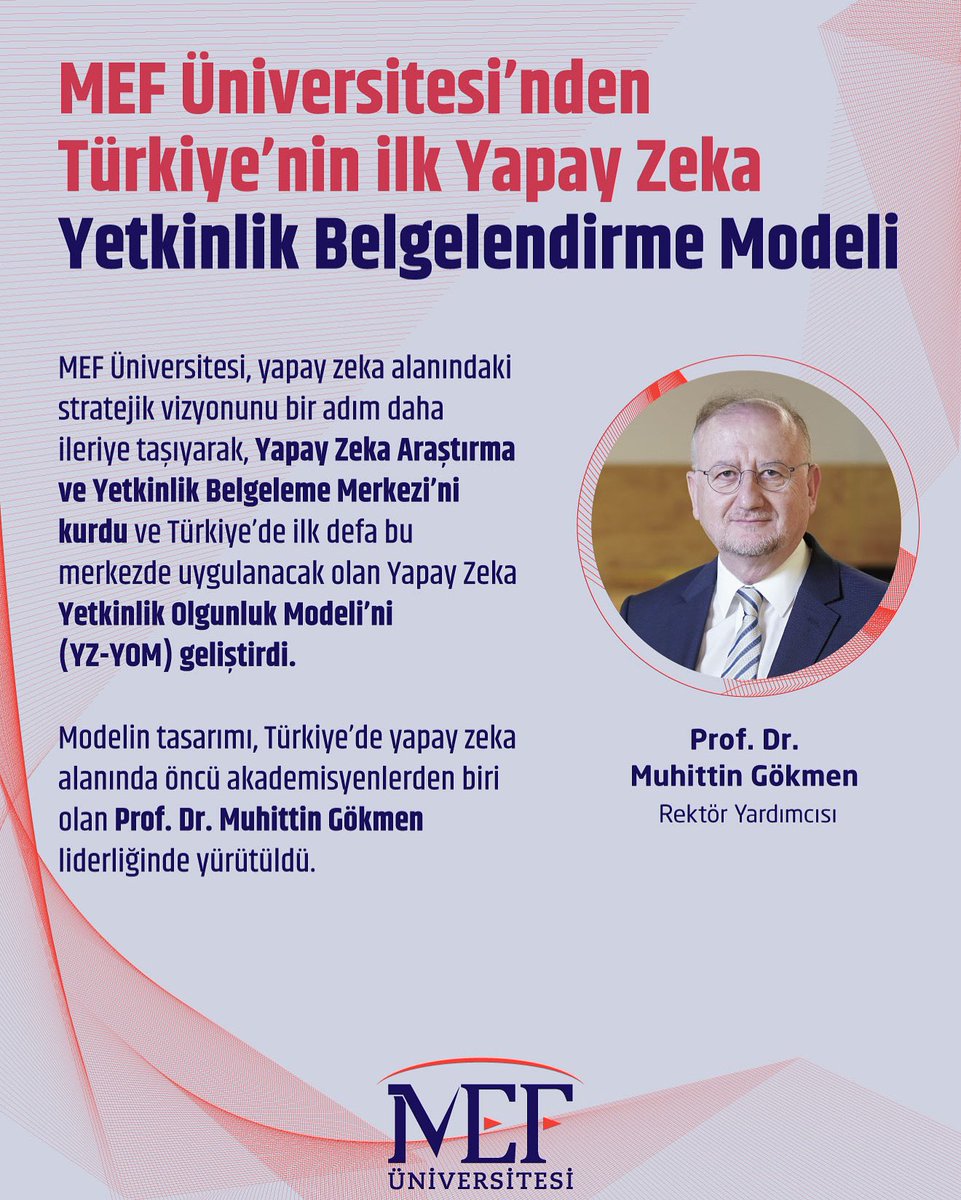 MEF Üniversitesi'nden Türkiye'nin ilk Yapay Zeka Yetkinlik Belgelendirme Modeli

MEF Üniversitesi, yapay zeka alanındaki stratejik vizyonunu bir adım daha ileriye taşıyarak, Yapay Zeka Araştırma ve Yetkinlik Belgeleme Merkezi'ni kurdu ve Türkiye'de ilk defa bu merkezde uygulanacak olan Yapay Zeka Yetkinlik Olgunluk Modeli'ni (YZ-YOM) geliştirdi.

Modelin tasarımı, Türkiye'de yapay zeka alanında öncü akademisyenlerden biri olan Prof. Dr. Muhittin Gökmen liderliğinde yürütüldü.

Prof. Dr. Muhittin Gökmen
Rektör Yardımcısı

MEF
ÜNİVERSİTESİ